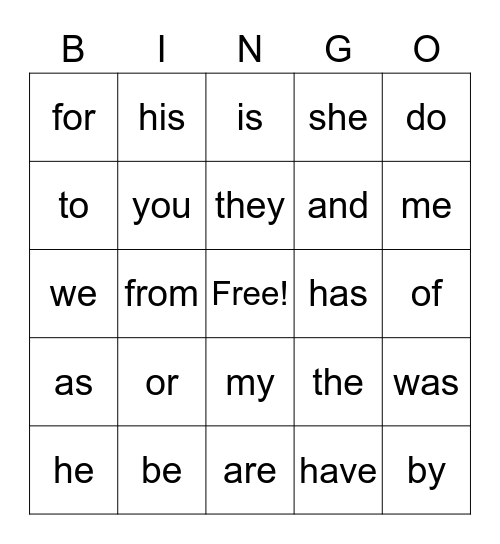 | B | I | N | G | O |
|---|---|---|---|---|
| for | his | is | she | do |
| to | you | they | and | me |
| we | from | Free! | has | of |
| as | or | my | the | was |
| he | be | are | have | by |